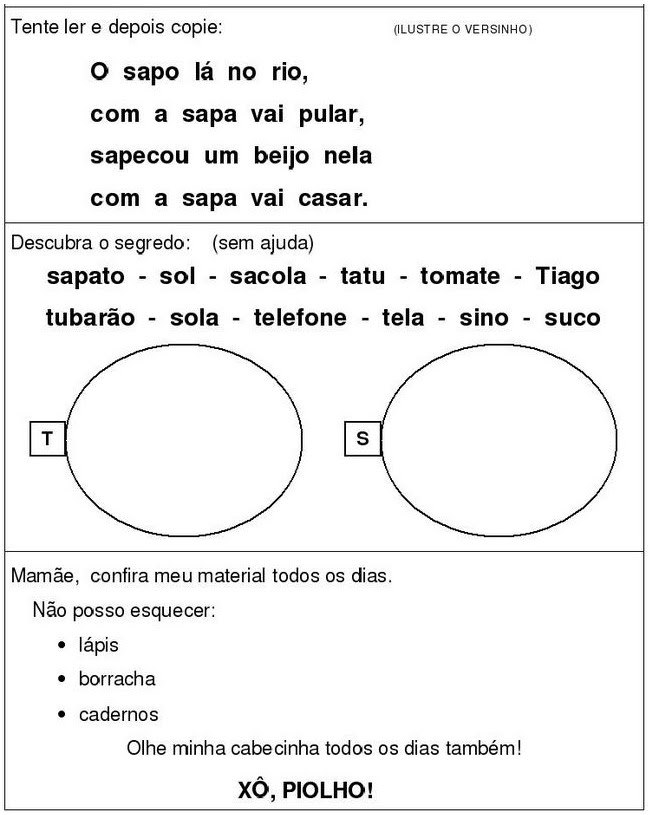 Tente ler e depois copie: (ILUSTRE O VERSINHO)

O sapo lá no rio,
com a sapa vai pular,
sapecou um beijo nela
com a sapa vai casar.

Descubra o segredo: (sem ajuda)

sapato - sol - sacola - tatu - tomate - Tiago
tubarão - sola - telefone - tela - sino - suco

T

S

Mamãe, confira meu material todos os dias.

Não posso esquecer:

• lápis
• borracha
• cadernos

Olhe minha cabecinha todos os dias também!

XÔ, PIOLHO!